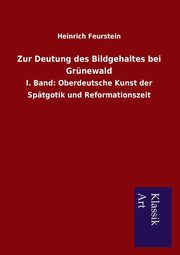 Heinrich Feurstein

Zur Deutung des Bildgehaltes bei Grünewald

I. Band: Oberdeutsche Kunst der Spätgotik und Reformationszeit

Klassik Art